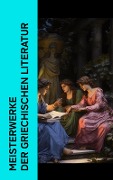 MEISTERWERKE
DER GRIECHISCHEN LITERATUR